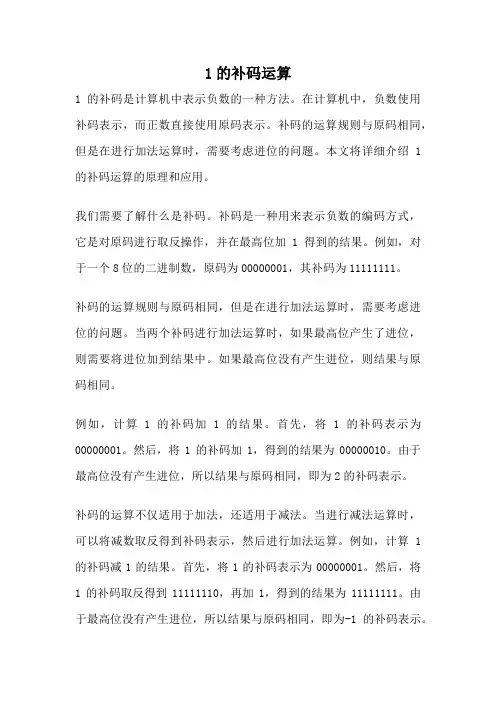 1 的补码运算

1 的补码是计算机中表示负数的一种方法。在计算机中，负数使用补码表示，而正数直接使用原码表示。补码的运算规则与原码相同，但是在进行加法运算时，需要考虑进位的问题。本文将详细介绍 1 的补码运算的原理和应用。

我们需要了解什么是补码。补码是一种用来表示负数的编码方式，它是对原码进行取反操作，并在最高位加 1 得到的结果。例如，对于一个 8 位的二进制数，原码为 00000001，其补码为 11111111。

补码的运算规则与原码相同，但是在进行加法运算时，需要考虑进位的问题。当两个补码进行加法运算时，如果最高位产生了进位，则需要将进位加到结果中。如果最高位没有产生进位，则结果与原码相同。

例如，计算 1 的补码加 1 的结果。首先，将 1 的补码表示为 00000001。然后，将 1 的补码加 1，得到的结果为 00000010。由于最高位没有产生进位，所以结果与原码相同，即为 2 的补码表示。

补码的运算不仅适用于加法，还适用于减法。当进行减法运算时，可以将减数取反得到补码表示，然后进行加法运算。例如，计算 1 的补码减 1 的结果。首先，将 1 的补码表示为 00000001。然后，将 1 的补码取反得到 11111110，再加 1，得到的结果为 11111111。由于最高位没有产生进位，所以结果与原码相同，即为-1 的补码表示。